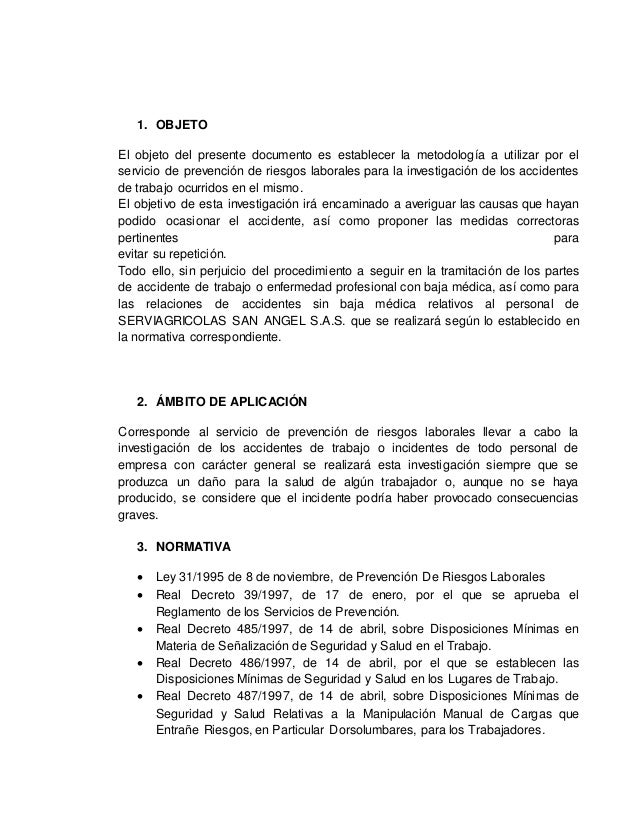 1. OBJETO

El objeto del presente documento es establecer la metodología a utilizar por el servicio de prevención de riesgos laborales para la investigación de los accidentes de trabajo ocurridos en el mismo.
El objetivo de esta investigación irá encaminado a averiguar las causas que hayan podido ocasionar el accidente, así como proponer las medidas correctoras pertinentes para evitar su repetición.
Todo ello, sin perjuicio del procedimiento a seguir en la tramitación de los partes de accidente de trabajo o enfermedad profesional con baja médica, así como para las relaciones de accidentes sin baja médica relativos al personal de SERVIAGRICOLAS SAN ANGEL S.A.S. que se realizará según lo establecido en la normativa correspondiente.

2. ÁMBITO DE APLICACIÓN

Corresponde al servicio de prevención de riesgos laborales llevar a cabo la investigación de los accidentes de trabajo o incidentes de todo personal de empresa con carácter general se realizará esta investigación siempre que se produzca un daño para la salud de algún trabajador o, aunque no se haya producido, se considere que el incidente podría haber provocado consecuencias graves.

3. NORMATIVA

• Ley 31/1995 de 8 de noviembre, de Prevención De Riesgos Laborales
• Real Decreto 39/1997, de 17 de enero, por el que se aprueba el Reglamento de los Servicios de Prevención.
• Real Decreto 485/1997, de 14 de abril, sobre Disposiciones Mínimas en Materia de Señalización de Seguridad y Salud en el Trabajo.
• Real Decreto 486/1997, de 14 de abril, por el que se establecen las Disposiciones Mínimas de Seguridad y Salud en los Lugares de Trabajo.
• Real Decreto 487/1997, de 14 de abril, sobre Disposiciones Mínimas de Seguridad y Salud Relativas a la Manipulación Manual de Cargas que Entrañe Riesgos, en Particular Dorsolumbares, para los Trabajadores.